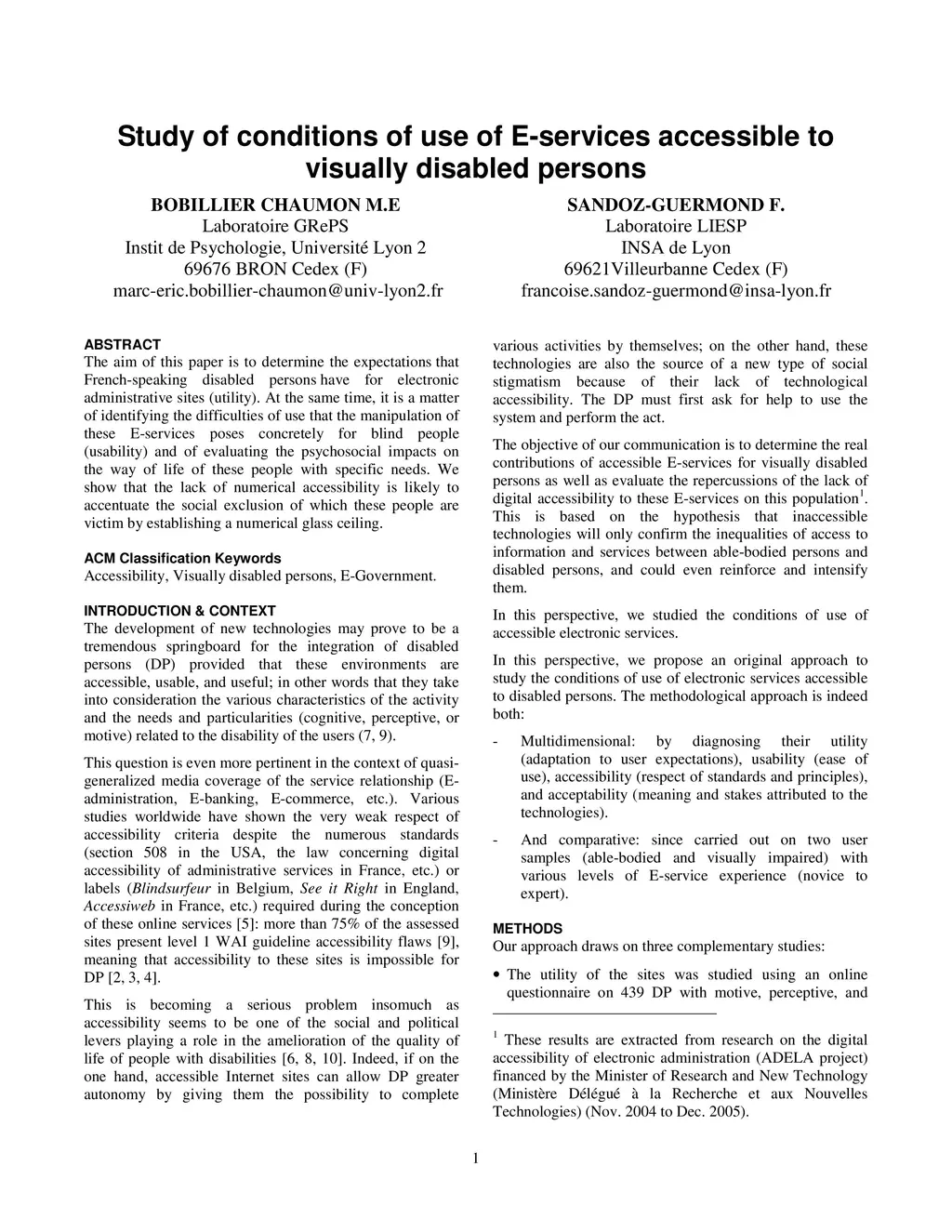 Study of conditions of use of E-services accessible to visually disabled persons

BOBILLIER CHAUMON M.E
Laboratoire GRePS
Instit de Psychologie, Université Lyon 2
69676 BRON Cedex (F)
marc-eric.bobillier-chaumon@univ-lyon2.fr

SANDOZ-GUERMOND F.
Laboratoire LIESP
INSA de Lyon
69621Villeurbanne Cedex (F)
francoise.sandoz-guermond@insa-lyon.fr

ABSTRACT
The aim of this paper is to determine the expectations that French-speaking disabled persons have for electronic administrative sites (utility). At the same time, it is a matter of identifying the difficulties of use that the manipulation of these E-services poses concretely for blind people (usability) and of evaluating the psychosocial impacts on the way of life of these people with specific needs. We show that the lack of numerical accessibility is likely to accentuate the social exclusion of which these people are victim by establishing a numerical glass ceiling.

ACM Classification Keywords
Accessibility, Visually disabled persons, E-Government.

INTRODUCTION & CONTEXT
The development of new technologies may prove to be a tremendous springboard for the integration of disabled persons (DP) provided that these environments are accessible, usable, and useful; in other words that they take into consideration the various characteristics of the activity and the needs and particularities (cognitive, perceptive, or motive) related to the disability of the users (7, 9).

This question is even more pertinent in the context of quasi-generalized media coverage of the service relationship (E-administration, E-banking, E-commerce, etc.). Various studies worldwide have shown the very weak respect of accessibility criteria despite the numerous standards (section 508 in the USA, the law concerning digital accessibility of administrative services in France, etc.) or labels (Blindsurfeur in Belgium, See it Right in England, Accessiweb in France, etc.) required during the conception of these online services [5]: more than 75% of the assessed sites present level 1 WAI guideline accessibility flaws [9], meaning that accessibility to these sites is impossible for DP [2, 3, 4].

This is becoming a serious problem insomuch as accessibility seems to be one of the social and political levers playing a role in the amelioration of the quality of life of people with disabilities [6, 8, 10]. Indeed, if on the one hand, accessible Internet sites can allow DP greater autonomy by giving them the possibility to complete various activities by themselves; on the other hand, these technologies are also the source of a new type of social stigmatism because of their lack of technological accessibility. The DP must first ask for help to use the system and perform the act.

The objective of our communication is to determine the real contributions of accessible E-services for visually disabled persons as well as evaluate the repercussions of the lack of digital accessibility to these E-services on this population$^1$. This is based on the hypothesis that inaccessible technologies will only confirm the inequalities of access to information and services between able-bodied persons and disabled persons, and could even reinforce and intensify them.

In this perspective, we studied the conditions of use of accessible electronic services.

In this perspective, we propose an original approach to study the conditions of use of electronic services accessible to disabled persons. The methodological approach is indeed both:

- Multidimensional: by diagnosing their utility (adaptation to user expectations), usability (ease of use), accessibility (respect of standards and principles), and acceptability (meaning and stakes attributed to the technologies).

- And comparative: since carried out on two user samples (able-bodied and visually impaired) with various levels of E-service experience (novice to expert).

METHODS
Our approach draws on three complementary studies:

• The utility of the sites was studied using an online questionnaire on 439 DP with motive, perceptive, and

$^1$ These results are extracted from research on the digital accessibility of electronic administration (ADELA project) financed by the Minister of Research and New Technology (Ministère Délégué à la Recherche et aux Nouvelles Technologies) (Nov. 2004 to Dec. 2005).

1